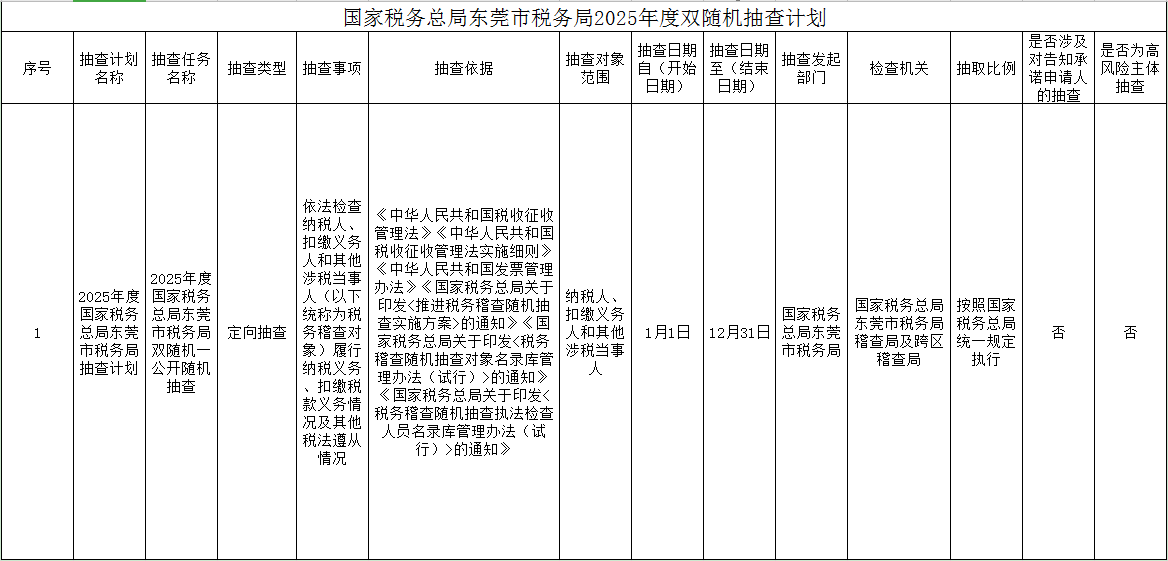 国家税务总局东莞市税务局2025年度双随机抽查计划

| 序号 | 抽查计划名称 | 抽查任务名称 | 抽查类型 | 抽查事项 | 抽查依据 | 抽查对象范围 | 抽查日期自（开始日期） | 抽查日期至（结束日期） | 抽查发起部门 | 检查机关 | 抽取比例 | 是否涉及对告知承诺申请人的抽查 | 是否为高风险主体抽查 |
|---|---|---|---|---|---|---|---|---|---|---|---|---|---|
| 1 | 2025年度国家税务总局东莞市税务局抽查计划 | 2025年度国家税务总局东莞市税务局双随机一公开随机抽查 | 定向抽查 | 依法检查纳税人、扣缴义务人和其他涉税当事人（以下统称为税务稽查对象）履行纳税义务、扣缴税款义务情况及其他税法遵从情况 | 《中华人民共和国税收征收管理法》《中华人民共和国税收征收管理法实施细则》《中华人民共和国发票管理办法》《国家税务总局关于印发<推进税务稽查随机抽查实施方案>的通知》《国家税务总局关于印发<税务稽查随机抽查对象名录库管理办法（试行）>的通知》《国家税务总局关于印发<税务稽查随机抽查执法检查人员名录库管理办法（试行）>的通知》 | 纳税人、扣缴义务人和其他涉税当事人 | 1月1日 | 12月31日 | 国家税务总局东莞市税务局 | 国家税务总局东莞市税务局稽查局及跨区稽查局 | 按照国家税务总局统一规定执行 | 否 | 否 |